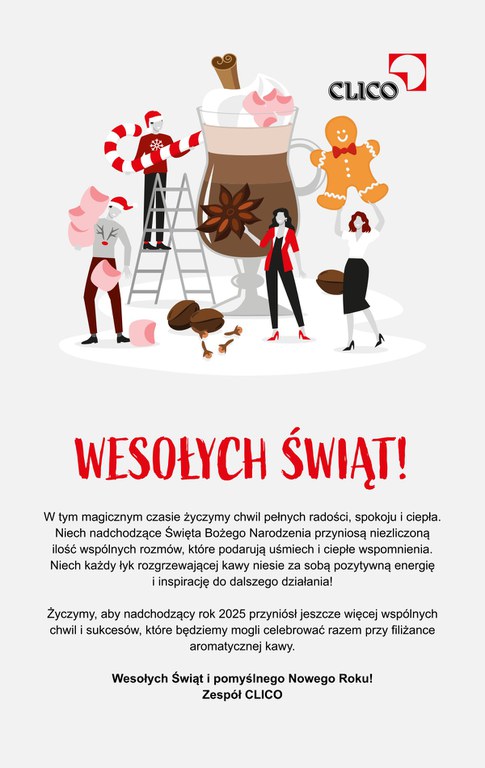 CLICO

WESOŁYCH ŚWIĄT!

W tym magicznym czasie życzymy chwil pełnych radości, spokoju i ciepła. Niech nadchodzące Święta Bożego Narodzenia przyniosą niezliczoną ilość wspólnych rozmów, które podarują uśmiech i ciepłe wspomnienia. Niech każdy łyk rozgrzewającej kawy niesie za sobą pozytywną energię i inspirację do dalszego działania!

Życzymy, aby nadchodzący rok 2025 przyniósł jeszcze więcej wspólnych chwil i sukcesów, które będziemy mogli celebrować razem przy filiżance aromatycznej kawy.

Wesołych Świąt i pomyślnego Nowego Roku!
Zespół CLICO